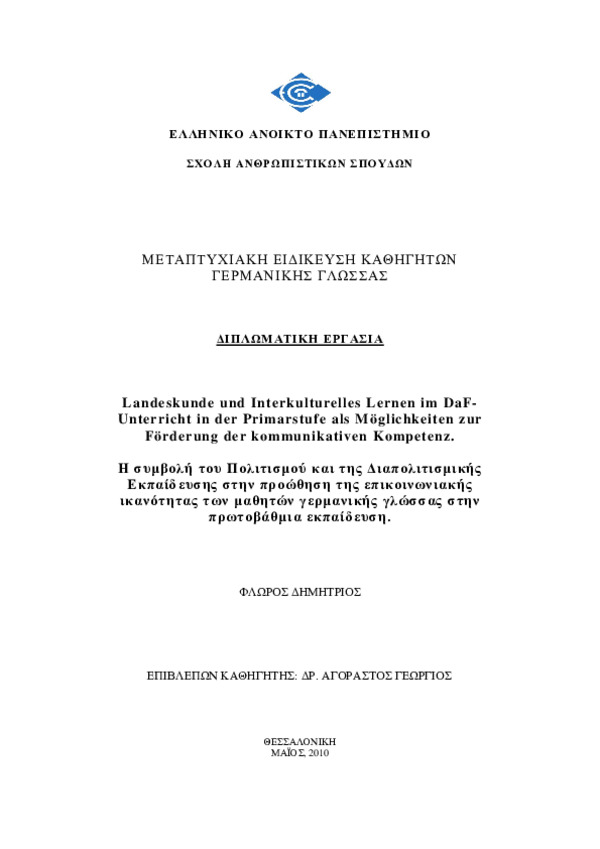 ΕΛΛΗΝΙΚΟ ΑΝΟΙΚΤΟ ΠΑΝΕΠΙΣΤΗΜΙΟ

ΣΧΟΛΗ ΑΝΘΡΩΠΙΣΤΙΚΩΝ ΣΠΟΥΔΩΝ

ΜΕΤΑΠΤΥΧΙΑΚΗ ΕΙΔΙΚΕΥΣΗ ΚΑΘΗΓΗΤΩΝ ΓΕΡΜΑΝΙΚΗΣ ΓΛΩΣΣΑΣ

ΔΙΠΛΩΜΑΤΙΚΗ ΕΡΓΑΣΙΑ

Landeskunde und Interkulturelles Lernen im DaF-Unterricht in der Primarstufe als Möglichkeiten zur Förderung der kommunikativen Kompetenz.

Η συμβολή του Πολιτισμού και της Διαπολιτισμικής Εκπαίδευσης στην προώθηση της επικοινωνιακής ικανότητας των μαθητών γερμανικής γλώσσας στην πρωτοβάθμια εκπαίδευση.

ΦΛΩΡΟΣ ΔΗΜΗΤΡΙΟΣ

ΕΠΙΒΛΕΠΩΝ ΚΑΘΗΓΗΤΗΣ: ΔΡ. ΑΓΟΡΑΣΤΟΣ ΓΕΩΡΓΙΟΣ

ΘΕΣΣΑΛΟΝΙΚΗ
ΜΑΪΟΣ, 2010